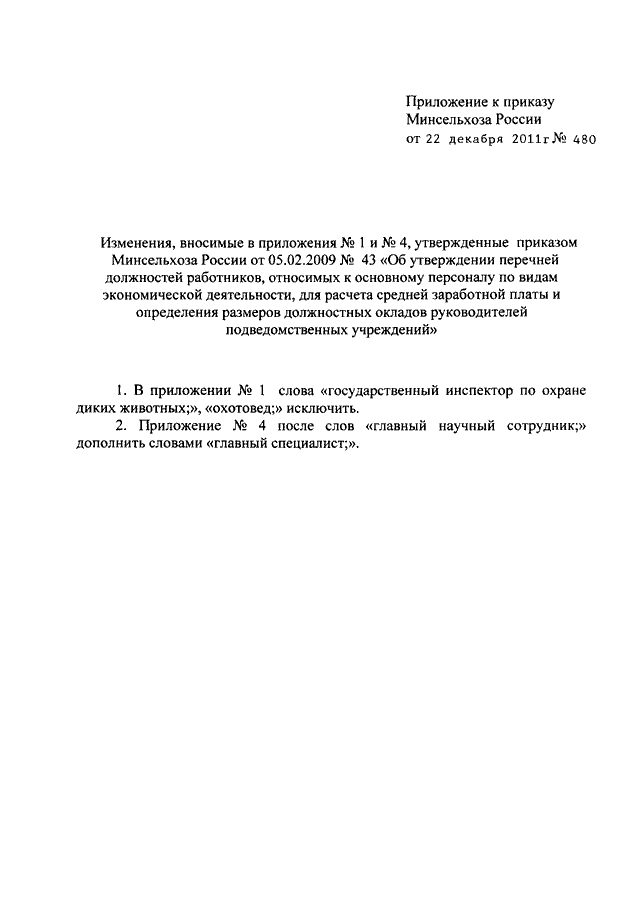 Приложение к приказу
Минсельхоза России
от 22 декабря 2011г № 480

Изменения, вносимые в приложения № 1 и № 4, утвержденные приказом Минсельхоза России от 05.02.2009 № 43 «Об утверждении перечней должностей работников, относимых к основному персоналу по видам экономической деятельности, для расчета средней заработной платы и определения размеров должностных окладов руководителей подведомственных учреждений»

1. В приложении № 1 слова «государственный инспектор по охране диких животных;», «охотовед;» исключить.

2. Приложение № 4 после слов «главный научный сотрудник;» дополнить словами «главный специалист;».